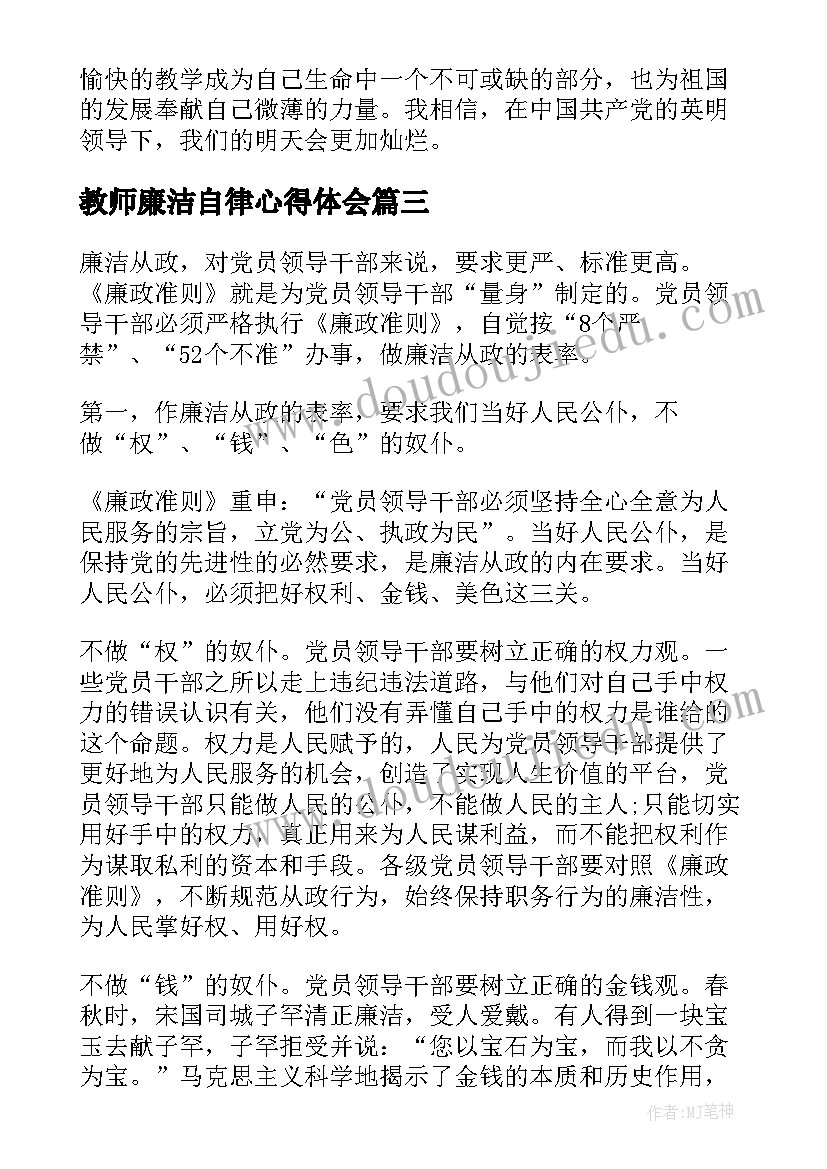 愉快的教学成为自己生命中一个不可或缺的部分，也为祖国的发展奉献自己微薄的力量。我相信，在中国共产党的英明领导下，我们的明天会更加灿烂。

教师廉洁自律心得体会篇三

廉洁从政，对党员领导干部来说，要求更严、标准更高。《廉政准则》就是为党员领导干部“量身”制定的。党员领导干部必须严格执行《廉政准则》，自觉按“8个严禁”、“52个不准”办事，做廉洁从政的表率。

第一，作廉洁从政的表率，要求我们当好人民公仆，不做“权”、“钱”、“色”的奴仆。

《廉政准则》重申：“党员领导干部必须坚持全心全意为人民服务的宗旨，立党为公、执政为民”。当好人民公仆，是保持党的先进性的必然要求，是廉洁从政的内在要求。当好人民公仆，必须把好权利、金钱、美色这三关。

不做“权”的奴仆。党员领导干部要树立正确的权力观。一些党员干部之所以走上违纪违法道路，与他们对自己手中权力的错误认识有关，他们没有弄懂自己手中的权力是谁给的这个命题。权力是人民赋予的，人民为党员领导干部提供了更好地为人民服务的机会，创造了实现人生价值的平台，党员领导干部只能做人民的公仆，不能做人民的主人;只能切实用好手中的权力，真正用来为人民谋利益，而不能把权利作为谋取私利的资本和手段。各级党员领导干部要对照《廉政准则》，不断规范从政行为，始终保持职务行为的廉洁性，为人民掌好权、用好权。

不做“钱”的奴仆。党员领导干部要树立正确的金钱观。春秋时，宋国司城子罕清正廉洁，受人爱戴。有人得到一块宝玉去献子罕，子罕拒受并说：“您以宝石为宝，而我以不贪为宝。”马克思主义科学地揭示了金钱的本质和历史作用，

www.doudoujiedu.com

作者：MJ笔神